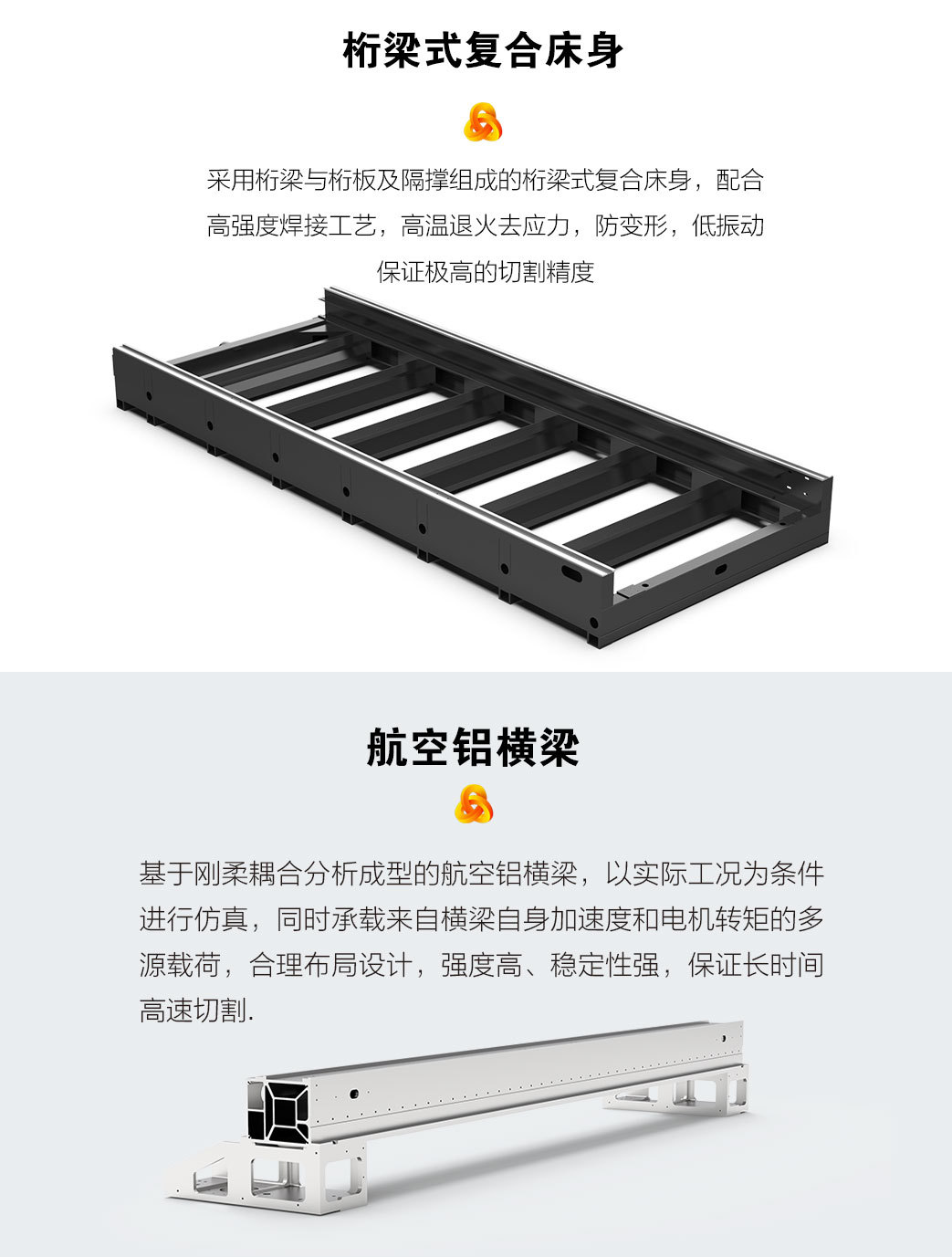 桁梁式复合床身

采用桁梁与桁板及隔撑组成的桁梁式复合床身，配合高强度焊接工艺，高温退火去应力，防变形，低振动保证极高的切割精度

航空铝横梁

基于刚柔耦合分析成型的航空铝横梁，以实际工况为条件进行仿真，同时承载来自横梁自身加速度和电机转矩的多源载荷，合理布局设计，强度高、稳定性强，保证长时间高速切割.